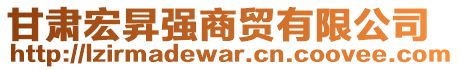 甘肃宏昇强商贸有限公司
http://lzirmadewar.cn.coovee.com